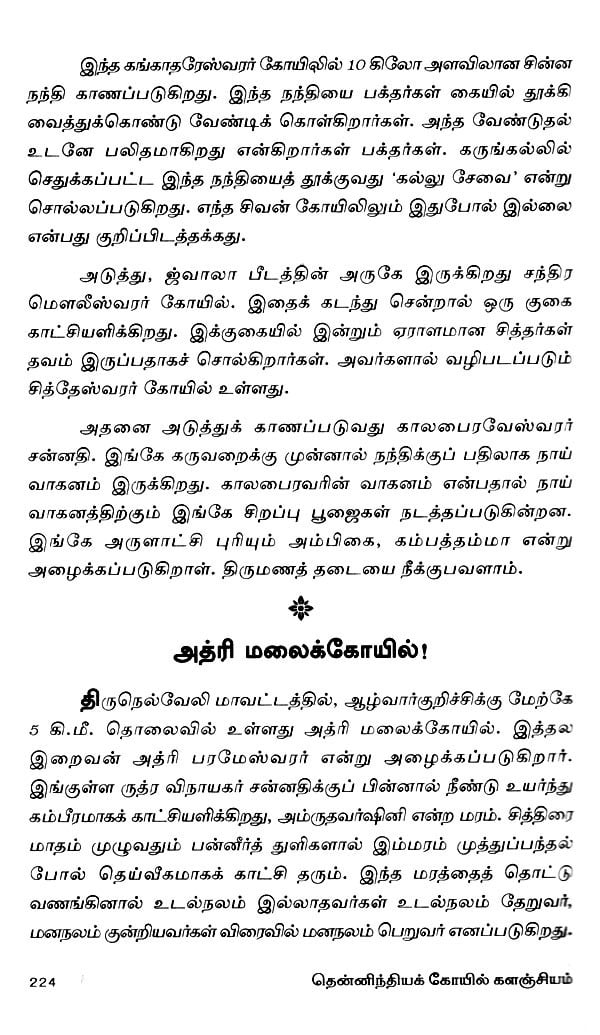 இந்த கங்காதரேஸ்வரர் கோயிலில் 10 கிலோ அளவிலான சின்ன நந்தி காணப்படுகிறது. இந்த நந்தியை பக்தர்கள் கையில் தூக்கி வைத்துக்கொண்டு வேண்டிக் கொள்கிறார்கள். அந்த வேண்டுதல் உடனே பலிதமாகிறது என்கிறார்கள் பக்தர்கள். கருங்கல்லில் செதுக்கப்பட்ட இந்த நந்தியைத் தூக்குவது 'கல்லு சேவை' என்று சொல்லப்படுகிறது. எந்த சிவன் கோயிலிலும் இதுபோல் இல்லை என்பது குறிப்பிடத்தக்கது.

அடுத்து, ஜ்வாலா பீடத்தின் அருகே இருக்கிறது சந்திர மௌலீஸ்வரர் கோயில். இதைக் கடந்து சென்றால் ஒரு குகை காட்சியளிக்கிறது. இக்குகையில் இன்றும் ஏராளமான சித்தர்கள் தவம் இருப்பதாகச் சொல்கிறார்கள். அவர்களால் வழிபடப்படும் சித்தேஸ்வரர் கோயில் உள்ளது.

அதனை அடுத்துக் காணப்படுவது காலபைரவேஸ்வரர் சன்னதி. இங்கே கருவறைக்கு முன்னால் நந்திக்குப் பதிலாக நாய் வாகனம் இருக்கிறது. காலபைரவரின் வாகனம் என்பதால் நாய் வாகனத்திற்கும் இங்கே சிறப்பு பூஜைகள் நடத்தப்படுகின்றன. இங்கே அருளாட்சி புரியும் அம்பிகை, கம்பத்தம்மா என்று அழைக்கப்படுகிறாள். திருமணத் தடையை நீக்குபவளாம்.

அத்ரி மலைக்கோயில்!

திருநெல்வேலி மாவட்டத்தில், ஆழ்வார்குறிச்சிக்கு மேற்கே 5 கி.மீ. தொலைவில் உள்ளது அத்ரி மலைக்கோயில். இத்தல இறைவன் அத்ரி பரமேஸ்வரர் என்று அழைக்கப்படுகிறார். இங்குள்ள ருத்ர விநாயகர் சன்னதிக்குப் பின்னால் நீண்டு உயர்ந்து கம்பீரமாகக் காட்சியளிக்கிறது, அம்ருதவர்ஷினி என்ற மரம். சித்திரை மாதம் முழுவதும் பன்னீர்த் துளிகளால் இம்மரம் முத்துப்பந்தல் போல் தெய்வீகமாகக் காட்சி தரும். இந்த மரத்தைத் தொட்டு வணங்கினால் உடல்நலம் இல்லாதவர்கள் உடல்நலம் தேறுவர், மனநலம் குன்றியவர்கள் விரைவில் மனநலம் பெறுவர் எனப்படுகிறது.

224 தென்னிந்தியக் கோயில் களஞ்சியம்